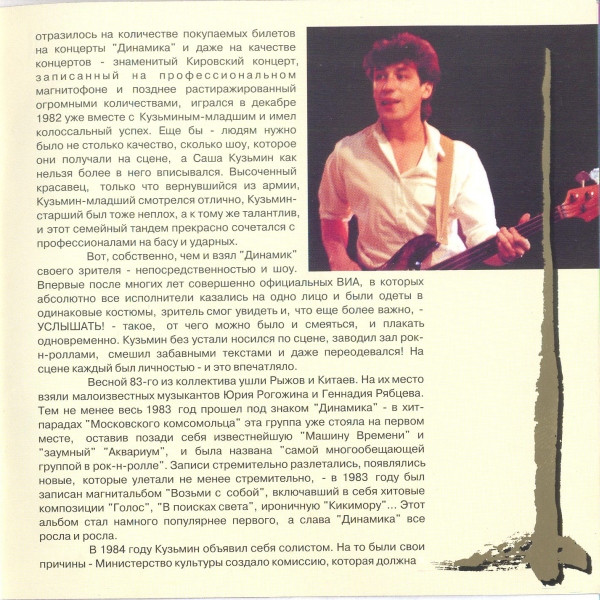 отразилось на количестве покупаемых билетов на концерты "Динамика" и даже на качестве концертов - знаменитый Кировский концерт, записанный на профессиональном магнитофоне и позднее растиражированный огромными количествами, игрался в декабре 1982 уже вместе с Кузьминым-младшим и имел колоссальный успех. Еще бы - людям нужно было не столько качество, сколько шоу, которое они получали на сцене, а Саша Кузьмин как нельзя более в него вписывался. Высоченный красавец, только что вернувшийся из армии, Кузьмин-младший смотрелся отлично, Кузьмин-старший был тоже неплох, а к тому же талантлив, и этот семейный тандем прекрасно сочетался с профессионалами на басу и ударных.

Вот, собственно, чем и взял "Динамик" своего зрителя - непосредственностью и шоу. Впервые после многих лет совершенно официальных ВИА, в которых абсолютно все исполнители казались на одно лицо и были одеты в одинаковые костюмы, зритель смог увидеть и, что еще более важно, - УСЛЫШАТЬ! - такое, от чего можно было и смеяться, и плакать одновременно. Кузьмин без устали носился по сцене, заводил зал рок-н-роллами, смешил забавными текстами и даже переодевался! На сцене каждый был личностью - и это впечатляло.

Весной 83-го из коллектива ушли Рыжов и Китаев. На их место взяли малоизвестных музыкантов Юрия Рогожина и Геннадия Рябцева. Тем не менее весь 1983 год прошел под знаком "Динамика" - в хит-парадах "Московского комсомольца" эта группа уже стояла на первом месте, оставив позади себя известнейшую "Машину Времени" и "заумный" "Аквариум", и была названа "самой многообещающей группой в рок-н-ролле". Записи стремительно разлетались, появлялись новые, которые улетали не менее стремительно, - в 1983 году был записан магнитальбом "Возьми с собой", включавший в себя хитовые композиции "Голос", "В поисках света", ироничную "Кикимору"... Этот альбом стал намного популярнее первого, а слава "Динамика" все росла и росла.

В 1984 году Кузьмин объявил себя солистом. На то были свои причины - Министерство культуры создало комиссию, которая должна